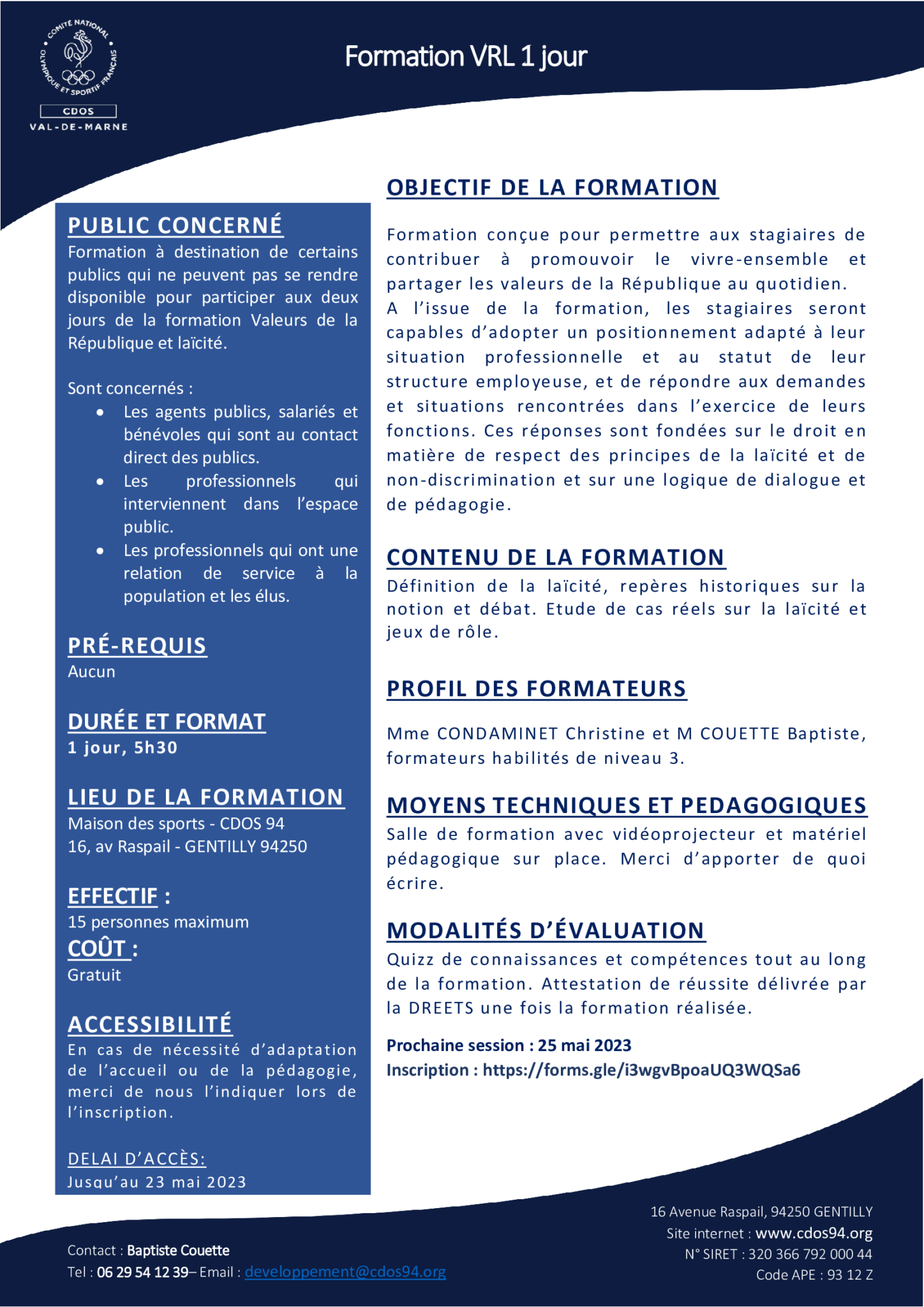 COMITÉ NATIONAL OLYMPIQUE ET SPORTIF FRANÇAIS
CDOS
VAL-DE-MARNE

Formation VRL 1 jour

PUBLIC CONCERNÉ
Formation à destination de certains publics qui ne peuvent pas se rendre disponible pour participer aux deux jours de la formation Valeurs de la République et laïcité.

Sont concernés :
• Les agents publics, salariés et bénévoles qui sont au contact direct des publics.
• Les professionnels qui interviennent dans l'espace public.
• Les professionnels qui ont une relation de service à la population et les élus.

PRÉ-REQUIS
Aucun

DURÉE ET FORMAT
1 jour, 5h30

LIEU DE LA FORMATION
Maison des sports - CDOS 94
16, av Raspail - GENTILLY 94250

EFFECTIF :
15 personnes maximum
COÛT :
Gratuit

ACCESSIBILITÉ
En cas de nécessité d'adaptation de l'accueil ou de la pédagogie, merci de nous l'indiquer lors de l'inscription.

DELAI D'ACCÈS:
Jusqu'au 23 mai 2023

OBJECTIF DE LA FORMATION

Formation conçue pour permettre aux stagiaires de contribuer à promouvoir le vivre-ensemble et partager les valeurs de la République au quotidien.
A l'issue de la formation, les stagiaires seront capables d'adopter un positionnement adapté à leur situation professionnelle et au statut de leur structure employeuse, et de répondre aux demandes et situations rencontrées dans l'exercice de leurs fonctions. Ces réponses sont fondées sur le droit en matière de respect des principes de la laïcité et de non-discrimination et sur une logique de dialogue et de pédagogie.

CONTENU DE LA FORMATION
Définition de la laïcité, repères historiques sur la notion et débat. Etude de cas réels sur la laïcité et jeux de rôle.

PROFIL DES FORMATEURS

Mme CONDAMINET Christine et M COUETTE Baptiste, formateurs habilités de niveau 3.

MOYENS TECHNIQUES ET PEDAGOGIQUES
Salle de formation avec vidéoprojecteur et matériel pédagogique sur place. Merci d'apporter de quoi écrire.

MODALITÉS D'ÉVALUATION
Quizz de connaissances et compétences tout au long de la formation. Attestation de réussite délivrée par la DREETS une fois la formation réalisée.

Prochaine session : 25 mai 2023
Inscription : https://forms.gle/i3wgvBpoaUQ3WQSa6

Contact : Baptiste Couette
Tel : 06 29 54 12 39– Email : developpement@cdos94.org

16 Avenue Raspail, 94250 GENTILLY
Site internet : www.cdos94.org
N° SIRET : 320 366 792 000 44
Code APE : 93 12 Z